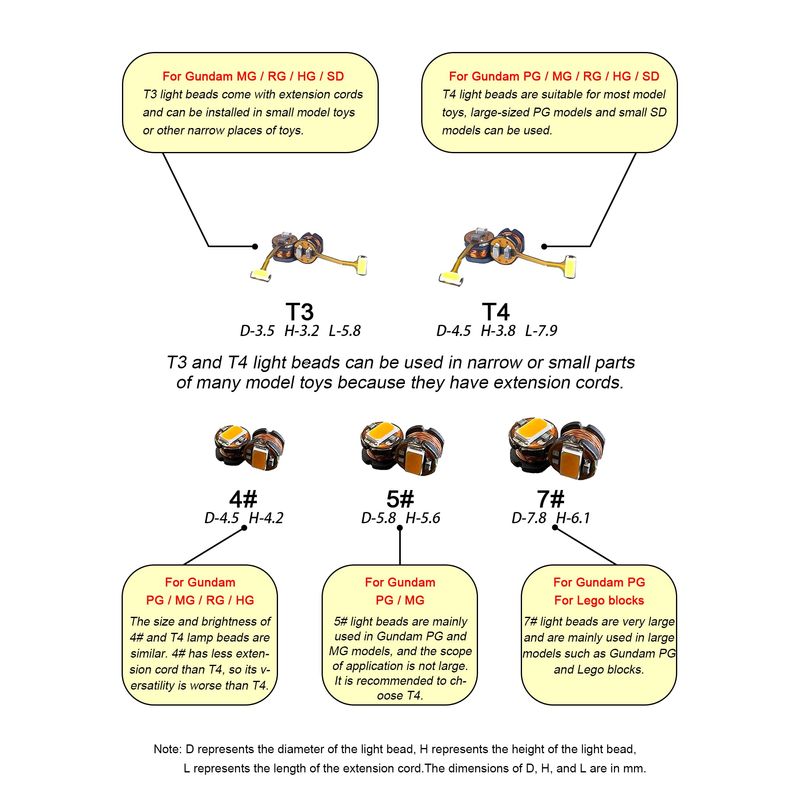 For Gundam MG / RG / HG / SD
T3 light beads come with extension cords and can be installed in small model toys or other narrow places of toys.

For Gundam PG / MG / RG / HG / SD
T4 light beads are suitable for most model toys, large-sized PG models and small SD models can be used.

T3
D-3.5 H-3.2 L-5.8

T4
D-4.5 H-3.8 L-7.9

T3 and T4 light beads can be used in narrow or small parts of many model toys because they have extension cords.

4#
D-4.5 H-4.2

5#
D-5.8 H-5.6

7#
D-7.8 H-6.1

For Gundam
PG / MG / RG / HG
The size and brightness of 4# and T4 lamp beads are similar. 4# has less extension cord than T4, so its versatility is worse than T4.

For Gundam
PG / MG
5# light beads are mainly used in Gundam PG and MG models, and the scope of application is not large. It is recommended to choose T4.

For Gundam PG
For Lego blocks
7# light beads are very large and are mainly used in large models such as Gundam PG and Lego blocks.

Note: D represents the diameter of the light bead, H represents the height of the light bead, L represents the length of the extension cord.The dimensions of D, H, and L are in mm.